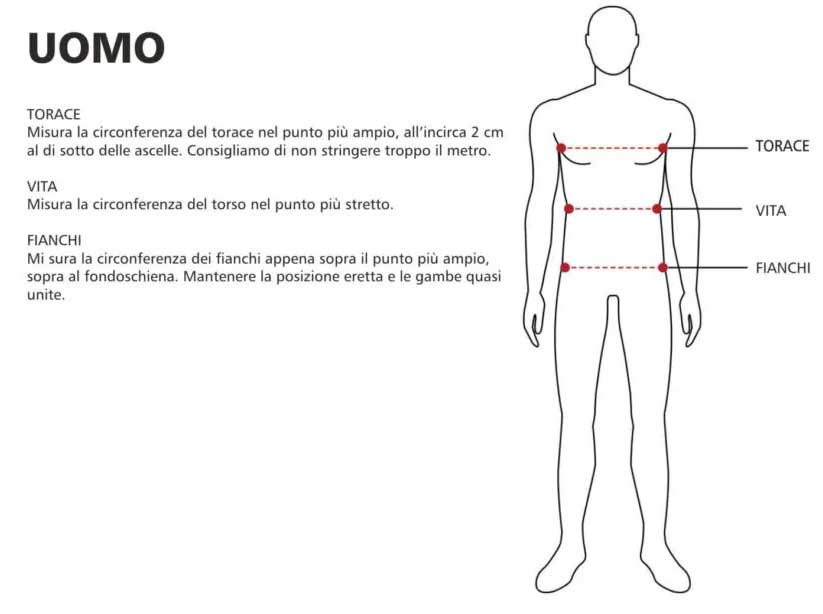 UOMO

TORACE
Misura la circonferenza del torace nel punto più ampio, all'incirca 2 cm al di sotto delle ascelle. Consigliamo di non stringere troppo il metro.

VITA
Misura la circonferenza del torso nel punto più stretto.

FIANCHI
Mi sura la circonferenza dei fianchi appena sopra il punto più ampio, sopra al fondoschiena. Mantenere la posizione eretta e le gambe quasi unite.

TORACE

VITA

FIANCHI